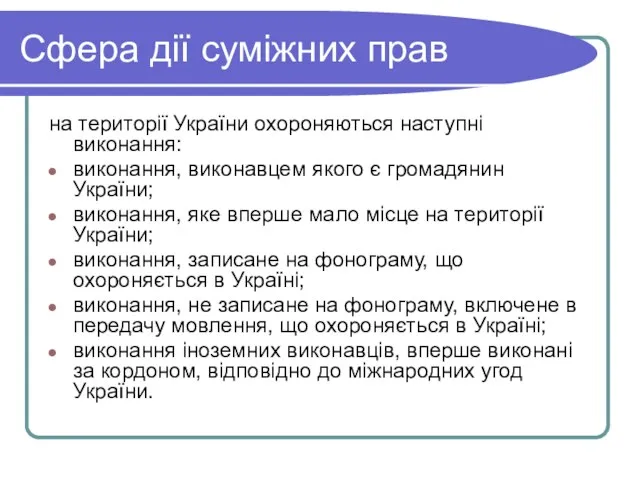 Сфера дії суміжних прав

на території України охороняються наступні виконання:

- виконання, виконавцем якого є громадянин України;
- виконання, яке вперше мало місце на території України;
- виконання, записане на фонограму, що охороняється в Україні;
- виконання, не записане на фонограму, включене в передачу мовлення, що охороняється в Україні;
- виконання іноземних виконавців, вперше виконані за кордоном, відповідно до міжнародних угод України.